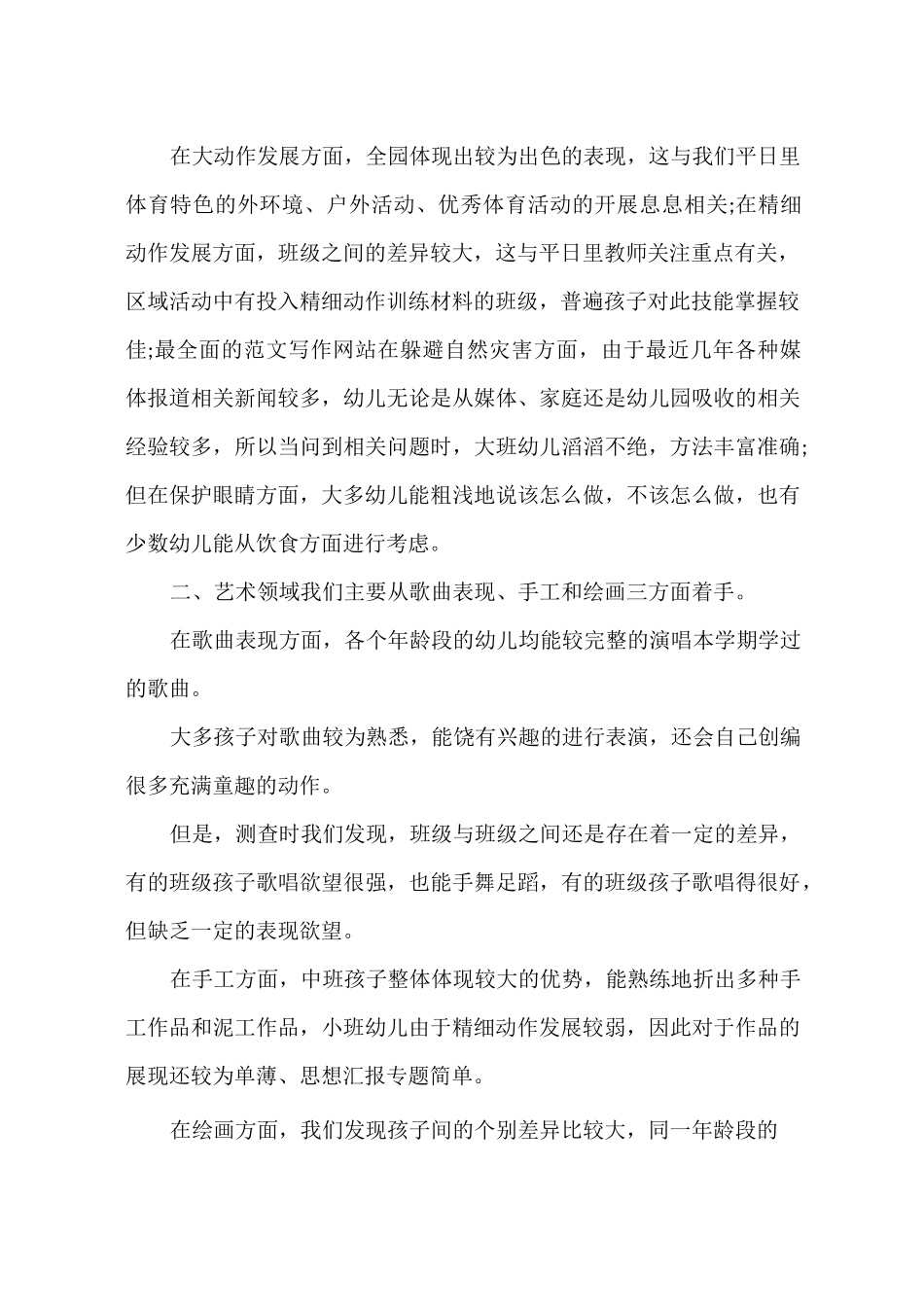 在大动作发展方面，全园体现出较为出色的表现，这与我们平日里体育特色的外环境、户外活动、优秀体育活动的开展息息相关;在精细动作发展方面，班级之间的差异较大，这与平日里教师关注重点有关，区域活动中有投入精细动作训练材料的班级，普遍孩子对此技能掌握较佳;最全面的范文写作网站在躲避自然灾害方面，由于最近几年各种媒体报道相关新闻较多，幼儿无论是从媒体、家庭还是幼儿园吸收的相关经验较多，所以当问到相关问题时，大班幼儿滔滔不绝，方法丰富准确;但在保护眼睛方面，大多幼儿能粗浅地说该怎么做，不该怎么做，也有少数幼儿能从饮食方面进行考虑。

二、艺术领域我们主要从歌曲表现、手工和绘画三方面着手。

在歌曲表现方面，各个年龄段的幼儿均能较完整的演唱本学期学过的歌曲。

大多孩子对歌曲较为熟悉，能饶有兴趣的进行表演，还会自己创编很多充满童趣的动作。

但是，测查时我们发现，班级与班级之间还是存在着一定的差异，有的班级孩子歌唱欲望很强，也能手舞足蹈，有的班级孩子歌唱得很好，但缺乏一定的表现欲望。

在手工方面，中班孩子整体体现较大的优势，能熟练地折出多种手工作品和泥工作品，小班幼儿由于精细动作发展较弱，因此对于作品的展现还较为单薄、思想汇报专题简单。

在绘画方面，我们发现孩子间的个别差异比较大，同一年龄段的